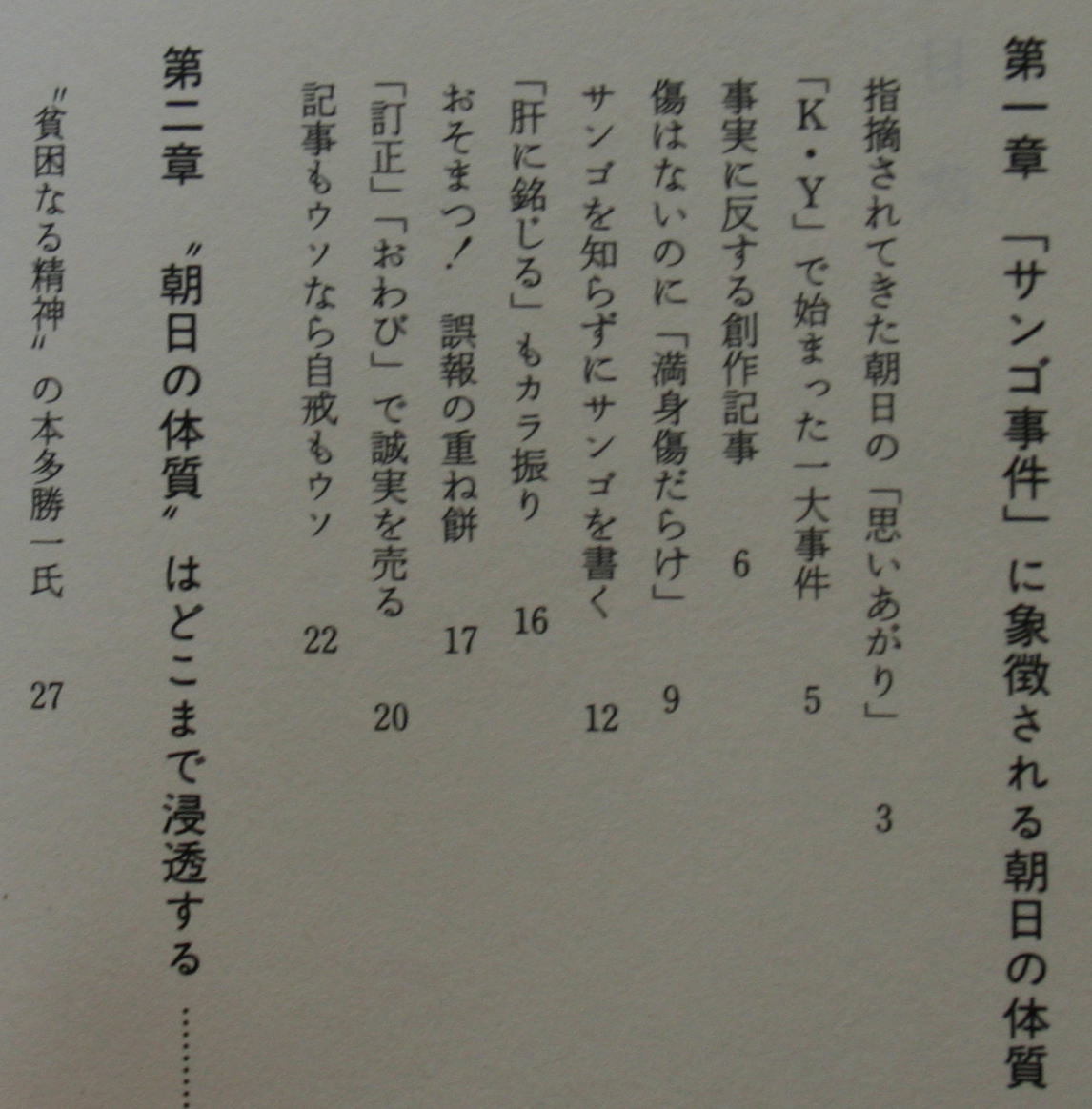 第一章 「サンゴ事件」に象徴される朝日の体質

指摘されてきた朝日の「思いあがり」 3

「K・Y」で始まった一大事件 5

事実に反する創作記事 6

傷はないのに「満身傷だらけ」 9

サンゴを知らずにサンゴを書く 12

「肝に銘じる」もカラ振り 16

おそまつ! 誤報の重ね餅 17

「訂正」「おわび」で誠実を売る 20

記事もウソなら自戒もウソ 22

第二章 〃朝日の体質〃はどこまで浸透する

〃貧困なる精神〃の本多勝一氏 27